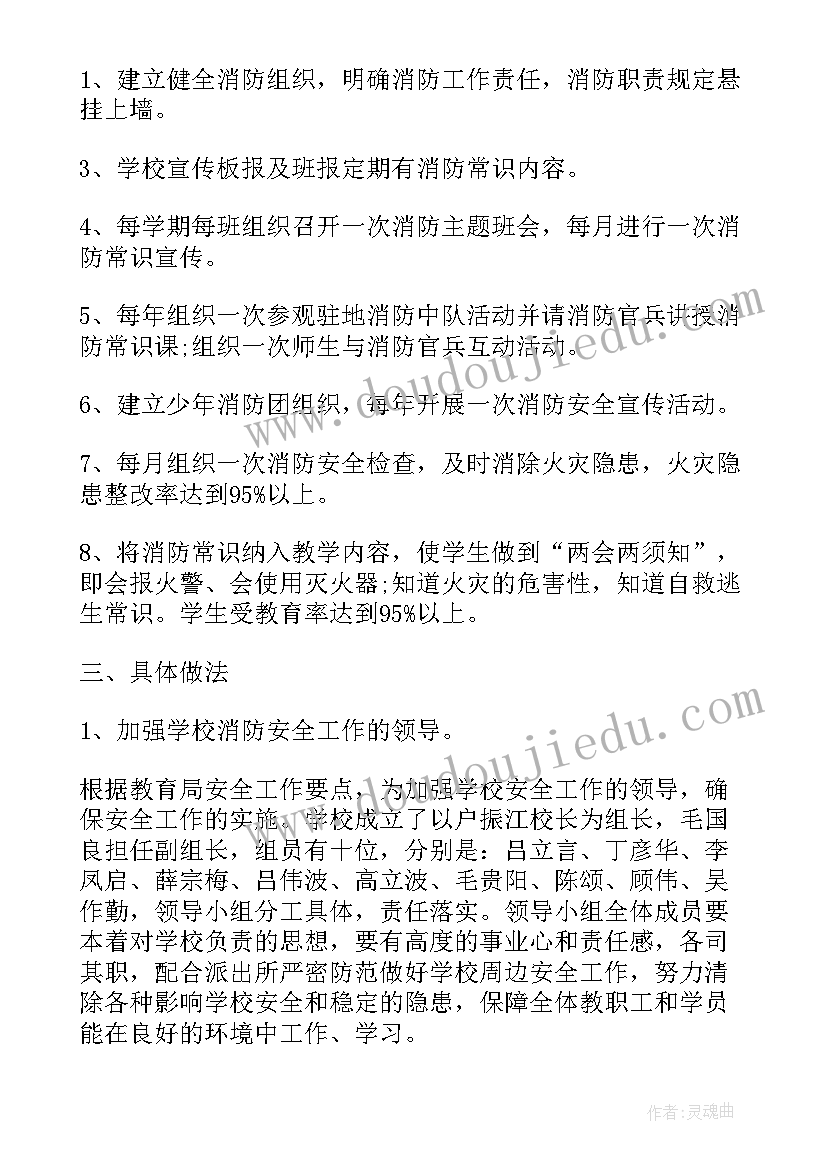 1、建立健全消防组织，明确消防工作责任，消防职责规定悬挂上墙。

3、学校宣传板报及班报定期有消防常识内容。

4、每学期每班组织召开一次消防主题班会，每月进行一次消防常识宣传。

5、每年组织一次参观驻地消防中队活动并请消防官兵讲授消防常识课;组织一次师生与消防官兵互动活动。

6、建立少年消防团组织，每年开展一次消防安全宣传活动。

7、每月组织一次消防安全检查，及时消除火灾隐患，火灾隐患整改率达到95%以上。

8、将消防常识纳入教学内容，使学生做到“两会两须知”，即会报火警、会使用灭火器;知道火灾的危害性，知道自救逃生常识。学生受教育率达到95%以上。

三、具体做法

1、加强学校消防安全工作的领导。

根据教育局安全工作要点，为加强学校安全工作的领导，确保安全工作的实施，学校成立了以户振江校长为组长，毛国良担任副组长，组员有十位，分别是：吕立言、丁彦华、李凤启、薛宗梅、吕伟波、高立波、毛贵阳、陈颂、顾伟、吴作勤，领导小组分工具体，责任落实。领导小组全体成员要本着对学校负责的思想，要有高度的事业心和责任感，各司其职，配合派出所严密防范做好学校周边安全工作，努力清除各种影响学校安全和稳定的隐患，保障全体教职工和学员能在良好的环境中工作、学习。

www.doudoujiedu.com

www.doudoujiedu.com

作者:灵魂曲